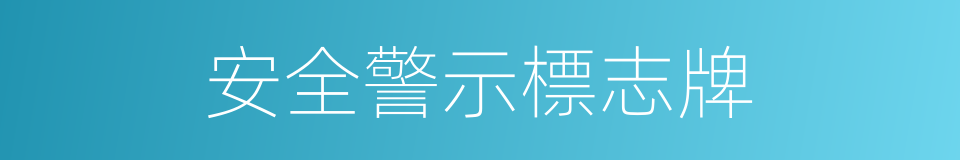 安全警示標志牌